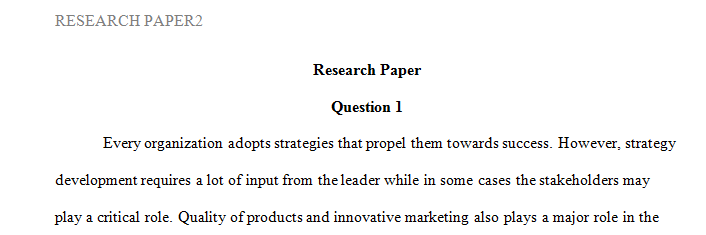 RESEARCH PAPER2

Research Paper

Question 1

Every organization adopts strategies that propel them towards success. However, strategy development requires a lot of input from the leader while in some cases the stakeholders may play a critical role. Quality of products and innovative marketing also plays a major role in the